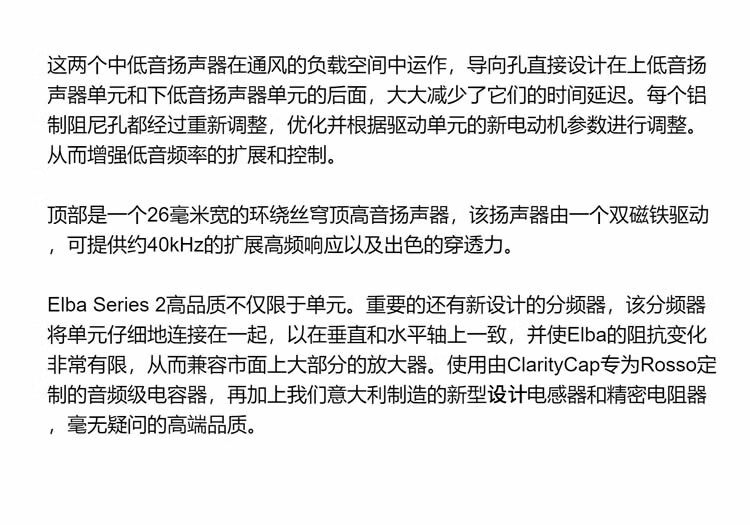 这两个中低音扬声器在通风的负载空间中运作，导向孔直接设计在上低音扬声器单元和下低音扬声器单元的后面，大大减少了它们的时间延迟。每个铝制阻尼孔都经过重新调整，优化并根据驱动单元的新电动机参数进行调整。从而增强低音频率的扩展和控制。

顶部是一个26毫米宽的环绕丝穹顶高音扬声器，该扬声器由一个双磁铁驱动，可提供约40kHz的扩展高频响应以及出色的穿透力。

Elba Series 2高品质不仅限于单元。重要的还有新设计的分频器，该分频器将单元仔细地连接在一起，以在垂直和水平轴上一致，并使Elba的阻抗变化非常有限，从而兼容市面上大部分的放大器。使用由ClarityCap专为Rosso定制的音频级电容器，再加上我们意大利制造的新型设计电感器和精密电阻器，毫无疑问的高端品质。